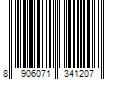 8 906071 341207